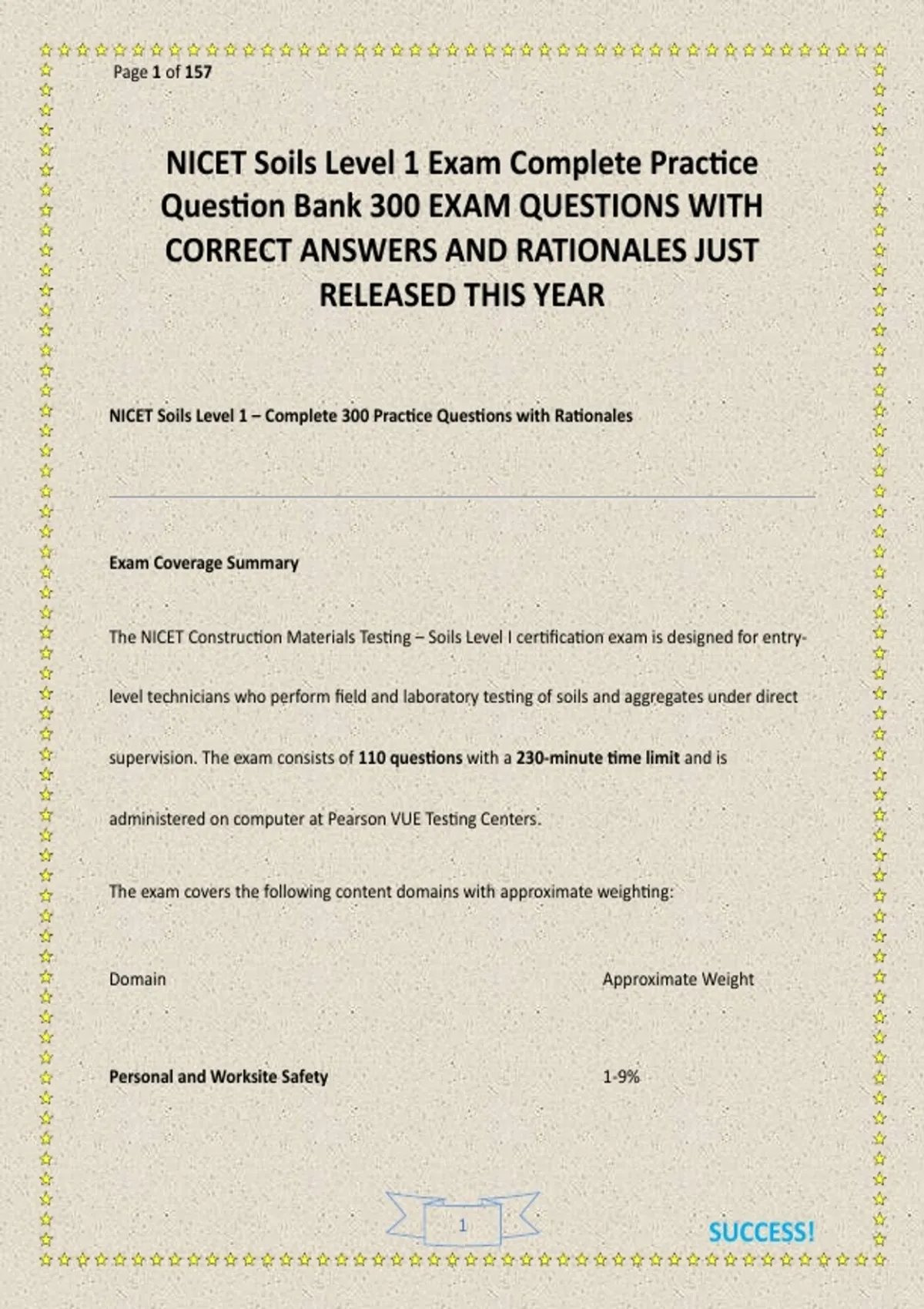 Page 1 of 157

NICET Soils Level 1 Exam Complete Practice Question Bank 300 EXAM QUESTIONS WITH CORRECT ANSWERS AND RATIONALES JUST RELEASED THIS YEAR

NICET Soils Level 1 – Complete 300 Practice Questions with Rationales

Exam Coverage Summary

The NICET Construction Materials Testing – Soils Level I certification exam is designed for entry-level technicians who perform field and laboratory testing of soils and aggregates under direct supervision. The exam consists of 110 questions with a 230-minute time limit and is administered on computer at Pearson VUE Testing Centers.

The exam covers the following content domains with approximate weighting:

| Domain | Approximate Weight |
|---|---|
| Personal and Worksite Safety | 1-9% |

1

SUCCESS!